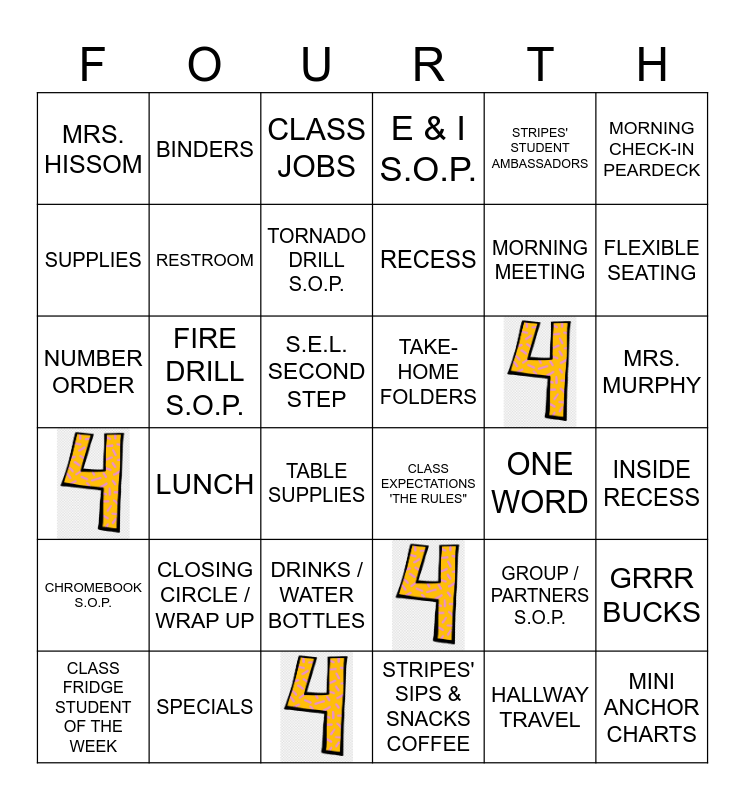 | F | O | U | R | T | H |
|---|---|---|---|---|---|
| MRS. HISSOM | BINDERS | CLASS JOBS | E & I S.O.P. | STRIPES' STUDENT AMBASSADORS | MORNING CHECK-IN PEARDECK |
| SUPPLIES | RESTROOM | TORNADO DRILL S.O.P. | RECESS | MORNING MEETING | FLEXIBLE SEATING |
| NUMBER ORDER | FIRE DRILL S.O.P. | S.E.L. SECOND STEP | TAKE-HOME FOLDERS | 4 | MRS. MURPHY |
| 4 | LUNCH | TABLE SUPPLIES | CLASS EXPECTATIONS 'THE RULES" | ONE WORD | INSIDE RECESS |
| CHROMEBOOK S.O.P. | CLOSING CIRCLE / WRAP UP | DRINKS / WATER BOTTLES | 4 | GROUP / PARTNERS S.O.P. | GRRR BUCKS |
| CLASS FRIDGE STUDENT OF THE WEEK | SPECIALS | 4 | STRIPES' SIPS & SNACKS COFFEE | HALLWAY TRAVEL | MINI ANCHOR CHARTS |